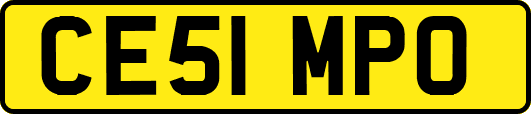 CE51 MPO